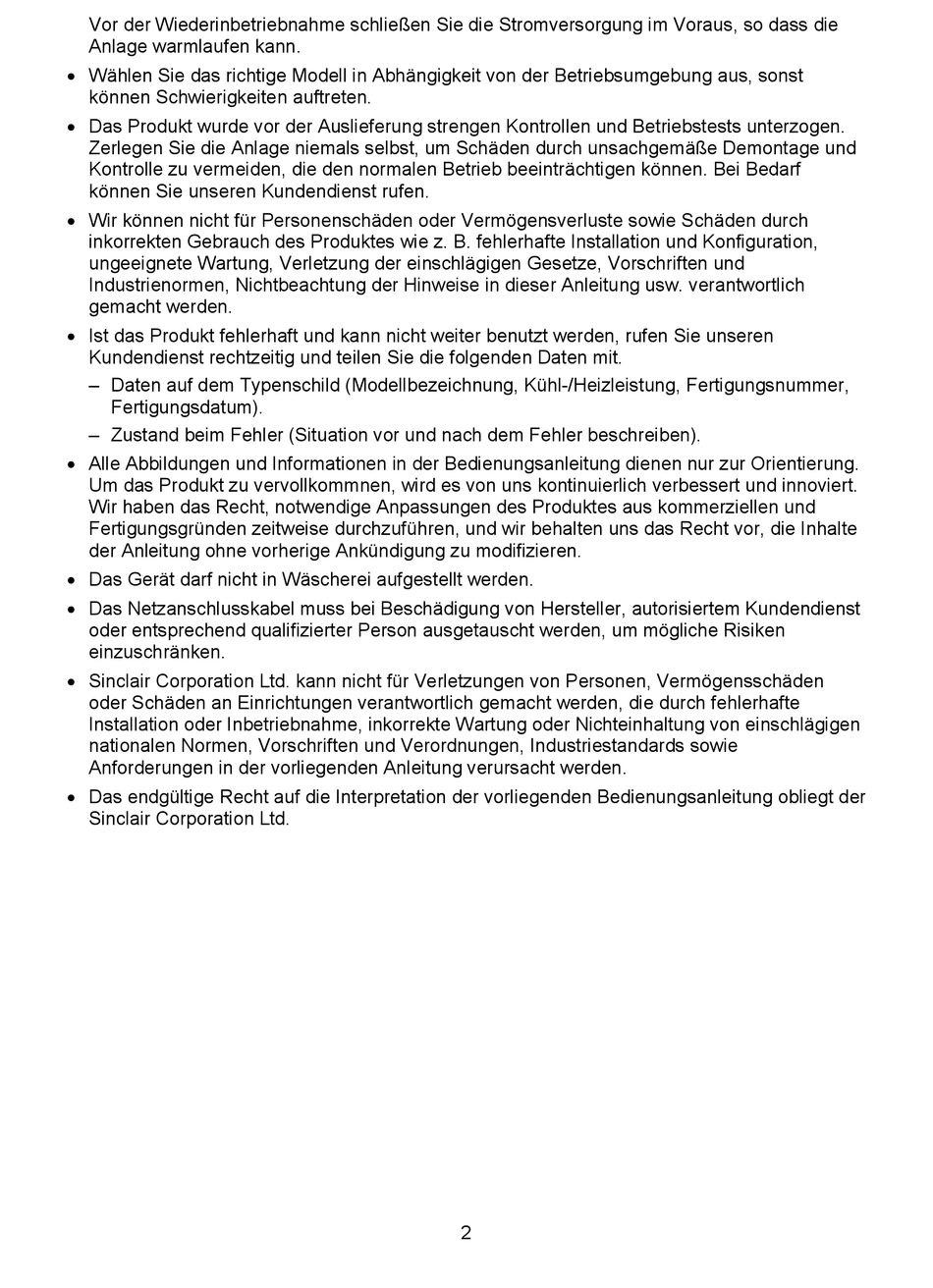 Vor der Wiederinbetriebnahme schließen Sie die Stromversorgung im Voraus, so dass die Anlage warmlaufen kann.

• Wählen Sie das richtige Modell in Abhängigkeit von der Betriebsumgebung aus, sonst können Schwierigkeiten auftreten.

• Das Produkt wurde vor der Auslieferung strengen Kontrollen und Betriebstests unterzogen. Zerlegen Sie die Anlage niemals selbst, um Schäden durch unsachgemäße Demontage und Kontrolle zu vermeiden, die den normalen Betrieb beeinträchtigen können. Bei Bedarf können Sie unseren Kundendienst rufen.

• Wir können nicht für Personenschäden oder Vermögensverluste sowie Schäden durch inkorrekten Gebrauch des Produktes wie z. B. fehlerhafte Installation und Konfiguration, ungeeignete Wartung, Verletzung der einschlägigen Gesetze, Vorschriften und Industrienormen, Nichtbeachtung der Hinweise in dieser Anleitung usw. verantwortlich gemacht werden.

• Ist das Produkt fehlerhaft und kann nicht weiter benutzt werden, rufen Sie unseren Kundendienst rechtzeitig und teilen Sie die folgenden Daten mit.

– Daten auf dem Typenschild (Modellbezeichnung, Kühl-/Heizleistung, Fertigungsnummer, Fertigungsdatum).

– Zustand beim Fehler (Situation vor und nach dem Fehler beschreiben).

• Alle Abbildungen und Informationen in der Bedienungsanleitung dienen nur zur Orientierung. Um das Produkt zu vervollkommnen, wird es von uns kontinuierlich verbessert und innoviert. Wir haben das Recht, notwendige Anpassungen des Produktes aus kommerziellen und Fertigungsgründen zeitweise durchzuführen, und wir behalten uns das Recht vor, die Inhalte der Anleitung ohne vorherige Ankündigung zu modifizieren.

• Das Gerät darf nicht in Wäscherei aufgestellt werden.

• Das Netzanschlusskabel muss bei Beschädigung von Hersteller, autorisiertem Kundendienst oder entsprechend qualifizierter Person ausgetauscht werden, um mögliche Risiken einzuschränken.

• Sinclair Corporation Ltd. kann nicht für Verletzungen von Personen, Vermögensschäden oder Schäden an Einrichtungen verantwortlich gemacht werden, die durch fehlerhafte Installation oder Inbetriebnahme, inkorrekte Wartung oder Nichteinhaltung von einschlägigen nationalen Normen, Vorschriften und Verordnungen, Industriestandards sowie Anforderungen in der vorliegenden Anleitung verursacht werden.

• Das endgültige Recht auf die Interpretation der vorliegenden Bedienungsanleitung obliegt der Sinclair Corporation Ltd.

2